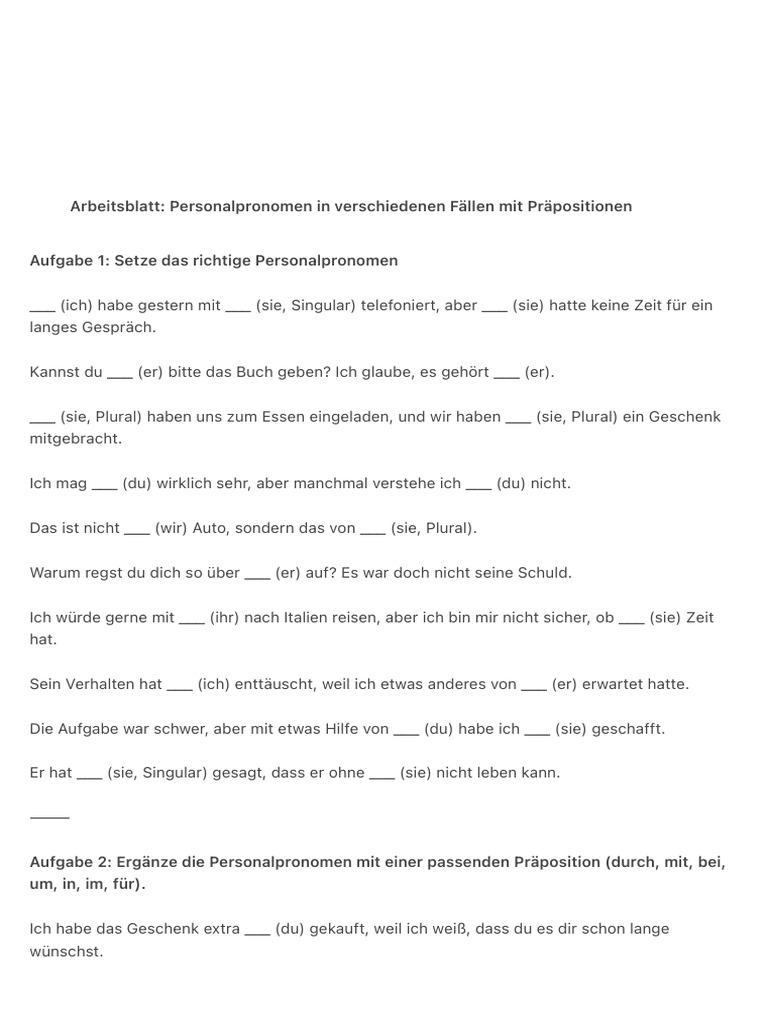 Arbeitsblatt: Personalpronomen in verschiedenen Fällen mit Präpositionen

Aufgabe 1: Setze das richtige Personalpronomen

___ (ich) habe gestern mit ___ (sie, Singular) telefoniert, aber ___ (sie) hatte keine Zeit für ein langes Gespräch.

Kannst du ___ (er) bitte das Buch geben? Ich glaube, es gehört ___ (er).

___ (sie, Plural) haben uns zum Essen eingeladen, und wir haben ___ (sie, Plural) ein Geschenk mitgebracht.

Ich mag ___ (du) wirklich sehr, aber manchmal verstehe ich ___ (du) nicht.

Das ist nicht ___ (wir) Auto, sondern das von ___ (sie, Plural).

Warum regst du dich so über ___ (er) auf? Es war doch nicht seine Schuld.

Ich würde gerne mit ___ (ihr) nach Italien reisen, aber ich bin mir nicht sicher, ob ___ (sie) Zeit hat.

Sein Verhalten hat ___ (ich) enttäuscht, weil ich etwas anderes von ___ (er) erwartet hatte.

Die Aufgabe war schwer, aber mit etwas Hilfe von ___ (du) habe ich ___ (sie) geschafft.

Er hat ___ (sie, Singular) gesagt, dass er ohne ___ (sie) nicht leben kann.

_____

Aufgabe 2: Ergänze die Personalpronomen mit einer passenden Präposition (durch, mit, bei, um, in, im, für).

Ich habe das Geschenk extra ___ (du) gekauft, weil ich weiß, dass du es dir schon lange wünschst.